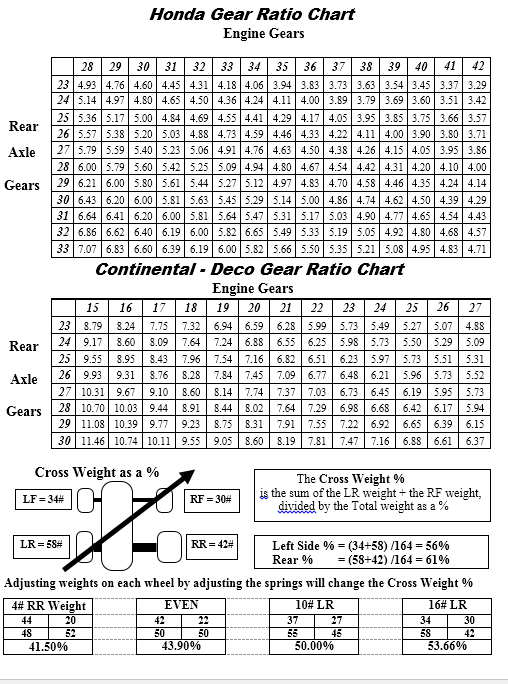 Honda Gear Ratio Chart

Engine Gears

Rear Axle Gears

| | 28 | 29 | 30 | 31 | 32 | 33 | 34 | 35 | 36 | 37 | 38 | 39 | 40 | 41 | 42 |
|---|---|---|---|---|---|---|---|---|---|---|---|---|---|---|---|
| 23 | 4.93 | 4.76 | 4.60 | 4.45 | 4.31 | 4.18 | 4.06 | 3.94 | 3.83 | 3.73 | 3.63 | 3.54 | 3.45 | 3.37 | 3.29 |
| 24 | 5.14 | 4.97 | 4.80 | 4.65 | 4.50 | 4.36 | 4.24 | 4.11 | 4.00 | 3.89 | 3.79 | 3.69 | 3.60 | 3.51 | 3.42 |
| 25 | 5.36 | 5.17 | 5.00 | 4.84 | 4.69 | 4.55 | 4.41 | 4.29 | 4.17 | 4.05 | 3.95 | 3.85 | 3.75 | 3.66 | 3.57 |
| 26 | 5.57 | 5.38 | 5.20 | 5.03 | 4.88 | 4.73 | 4.59 | 4.46 | 4.33 | 4.22 | 4.11 | 4.00 | 3.90 | 3.80 | 3.71 |
| 27 | 5.79 | 5.59 | 5.40 | 5.23 | 5.06 | 4.91 | 4.76 | 4.63 | 4.50 | 4.38 | 4.26 | 4.15 | 4.05 | 3.95 | 3.86 |
| 28 | 6.00 | 5.79 | 5.60 | 5.42 | 5.25 | 5.09 | 4.94 | 4.80 | 4.67 | 4.54 | 4.42 | 4.31 | 4.20 | 4.10 | 4.00 |
| 29 | 6.21 | 6.00 | 5.80 | 5.61 | 5.44 | 5.27 | 5.12 | 4.97 | 4.83 | 4.70 | 4.58 | 4.46 | 4.35 | 4.24 | 4.14 |
| 30 | 6.43 | 6.20 | 6.00 | 5.81 | 5.63 | 5.45 | 5.29 | 5.14 | 5.00 | 4.86 | 4.74 | 4.62 | 4.50 | 4.39 | 4.29 |
| 31 | 6.64 | 6.41 | 6.20 | 6.00 | 5.81 | 5.64 | 5.47 | 5.31 | 5.17 | 5.03 | 4.90 | 4.77 | 4.65 | 4.54 | 4.43 |
| 32 | 6.86 | 6.62 | 6.40 | 6.19 | 6.00 | 5.82 | 6.65 | 5.49 | 5.33 | 5.19 | 5.05 | 4.92 | 4.80 | 4.68 | 4.57 |
| 33 | 7.07 | 6.83 | 6.60 | 6.39 | 6.19 | 6.00 | 5.82 | 5.66 | 5.50 | 5.35 | 5.21 | 5.08 | 4.95 | 4.83 | 4.71 |

Continental - Deco Gear Ratio Chart

Engine Gears

Rear Axle Gears

| | 15 | 16 | 17 | 18 | 19 | 20 | 21 | 22 | 23 | 24 | 25 | 26 | 27 |
|---|---|---|---|---|---|---|---|---|---|---|---|---|---|
| 23 | 8.79 | 8.24 | 7.75 | 7.32 | 6.94 | 6.59 | 6.28 | 5.99 | 5.73 | 5.49 | 5.27 | 5.07 | 4.88 |
| 24 | 9.17 | 8.60 | 8.09 | 7.64 | 7.24 | 6.88 | 6.55 | 6.25 | 5.98 | 5.73 | 5.50 | 5.29 | 5.09 |
| 25 | 9.55 | 8.95 | 8.43 | 7.96 | 7.54 | 7.16 | 6.82 | 6.51 | 6.23 | 5.97 | 5.73 | 5.51 | 5.31 |
| 26 | 9.93 | 9.31 | 8.76 | 8.28 | 7.84 | 7.45 | 7.09 | 6.77 | 6.48 | 6.21 | 5.96 | 5.73 | 5.52 |
| 27 | 10.31 | 9.67 | 9.10 | 8.60 | 8.14 | 7.74 | 7.37 | 7.03 | 6.73 | 6.45 | 6.19 | 5.95 | 5.73 |
| 28 | 10.70 | 10.03 | 9.44 | 8.91 | 8.44 | 8.02 | 7.64 | 7.29 | 6.98 | 6.68 | 6.42 | 6.17 | 5.94 |
| 29 | 11.08 | 10.39 | 9.77 | 9.23 | 8.75 | 8.31 | 7.91 | 7.55 | 7.22 | 6.92 | 6.65 | 6.39 | 6.15 |
| 30 | 11.46 | 10.74 | 10.11 | 9.55 | 9.05 | 8.60 | 8.19 | 7.81 | 7.47 | 7.16 | 6.88 | 6.61 | 6.37 |

Cross Weight as a %

LF = 34#
RF = 30#
LR = 58#
RR = 42#

The Cross Weight %
is the sum of the LR weight + the RF weight, divided by the Total weight as a %

Left Side % = (34+58) /164 = 56%
Rear % = (58+42) /164 = 61%

Adjusting weights on each wheel by adjusting the springs will change the Cross Weight %

| 4# RR Weight | |
|---|---|
| 44 | 20 |
| 48 | 52 |
| 41.50% | |

| EVEN | |
|---|---|
| 42 | 22 |
| 50 | 50 |
| 43.90% | |

| 10# LR | |
|---|---|
| 37 | 27 |
| 55 | 45 |
| 50.00% | |

| 16# LR | |
|---|---|
| 34 | 30 |
| 58 | 42 |
| 53.66% | |